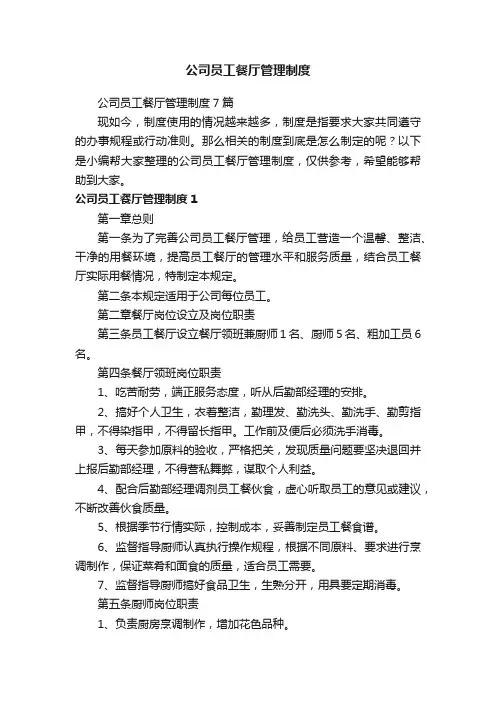 公司员工餐厅管理制度

公司员工餐厅管理制度7篇

现如今，制度使用的情况越来越多，制度是指要求大家共同遵守的办事规程或行动准则。那么相关的制度到底是怎么制定的呢？以下是小编帮大家整理的公司员工餐厅管理制度，仅供参考，希望能够帮助到大家。

公司员工餐厅管理制度1

第一章总则

第一条为了完善公司员工餐厅管理，给员工营造一个温馨、整洁、干净的用餐环境，提高员工餐厅的管理水平和服务质量，结合员工餐厅实际用餐情况，特制定本规定。

第二条本规定适用于公司每位员工。

第二章餐厅岗位设立及岗位职责

第三条员工餐厅设立餐厅领班兼厨师1名、厨师5名、粗加工员6名。

第四条餐厅领班岗位职责

1、吃苦耐劳，端正服务态度，听从后勤部经理的安排。

2、搞好个人卫生，衣着整洁，勤理发、勤洗头、勤洗手、勤剪指甲，不得染指甲，不得留长指甲。工作前及便后必须洗手消毒。

3、每天参加原料的验收，严格把关，发现质量问题要坚决退回并上报后勤部经理，不得营私舞弊，谋取个人利益。

4、配合后勤部经理调剂员工餐伙食，虚心听取员工的意见或建议，不断改善伙食质量。

5、根据季节行情实际，控制成本，妥善制定员工餐食谱。

6、监督指导厨师认真执行操作规程，根据不同原料、要求进行烹调制作，保证菜肴和面食的质量，适合员工需要。

7、监督指导厨师搞好食品卫生，生熟分开，用具要定期消毒。

第五条厨师岗位职责

1、负责厨房烹调制作，增加花色品种。